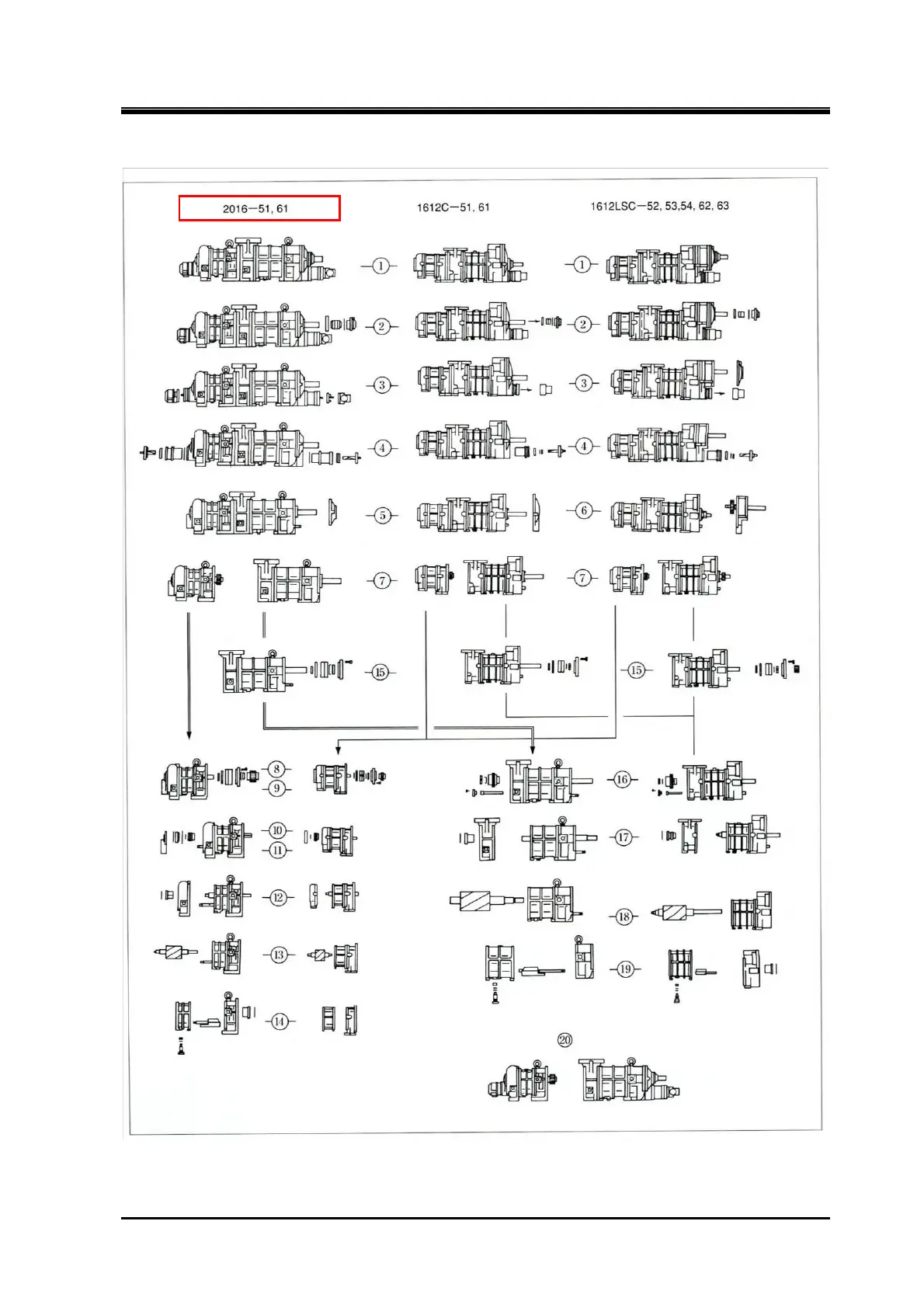 2016—51, 61

1612C—51, 61

1612LSC—52, 53,54, 62, 63

①

①

②

②

③

③

④

④

⑤

⑥

⑦

⑦

⑮

⑮

⑧

⑨

⑯

⑩

⑪

⑰

⑫

⑱

⑬

⑲

⑭

⑳